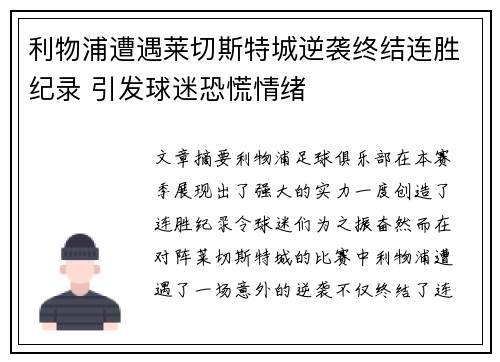 利物浦遭遇莱切斯特城逆袭终结连胜纪录 引发球迷恐慌情绪

文章摘要利物浦足球俱乐部在本赛季展现出了强大的实力一度创造了连胜纪录令球迷们为之振奋然而在对阵莱切斯特城的比赛中利物浦遭遇了一场意外的逆袭不仅终结了连